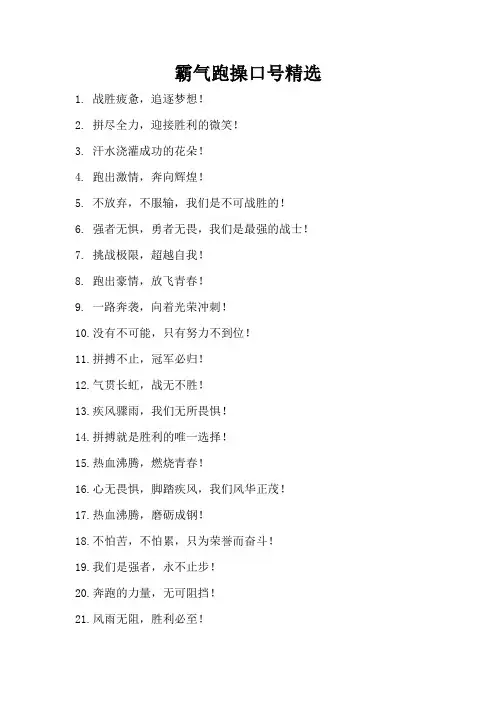 霸气跑操口号精选

1. 战胜疲惫，追逐梦想！

2. 拼尽全力，迎接胜利的微笑！

3. 汗水浇灌成功的花朵！

4. 跑出激情，奔向辉煌！

5. 不放弃，不服输，我们是不可战胜的！

6. 强者无惧，勇者无畏，我们是最强的战士！

7. 挑战极限，超越自我！

8. 跑出豪情，放飞青春！

9. 一路奔袭，向着光荣冲刺！

10. 没有不可能，只有努力不到位！

11. 拼搏不止，冠军必归！

12. 气贯长虹，战无不胜！

13. 疾风骤雨，我们无所畏惧！

14. 拼搏就是胜利的唯一选择！

15. 热血沸腾，燃烧青春！

16. 心无畏惧，脚踏疾风，我们风华正茂！

17. 热血沸腾，磨砺成钢！

18. 不怕苦，不怕累，只为荣誉而奋斗！

19. 我们是强者，永不止步！

20. 奔跑的力量，无可阻挡！

21. 风雨无阻，胜利必至！